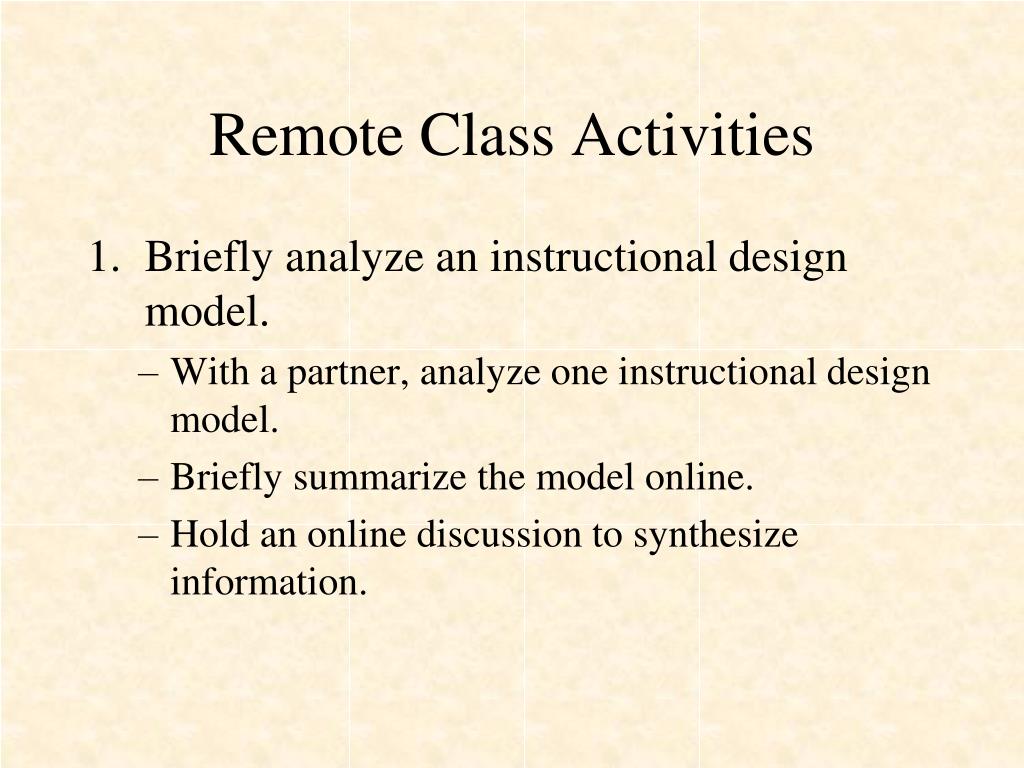 Remote Class Activities

1. Briefly analyze an instructional design model.

– With a partner, analyze one instructional design model.
– Briefly summarize the model online.
– Hold an online discussion to synthesize information.